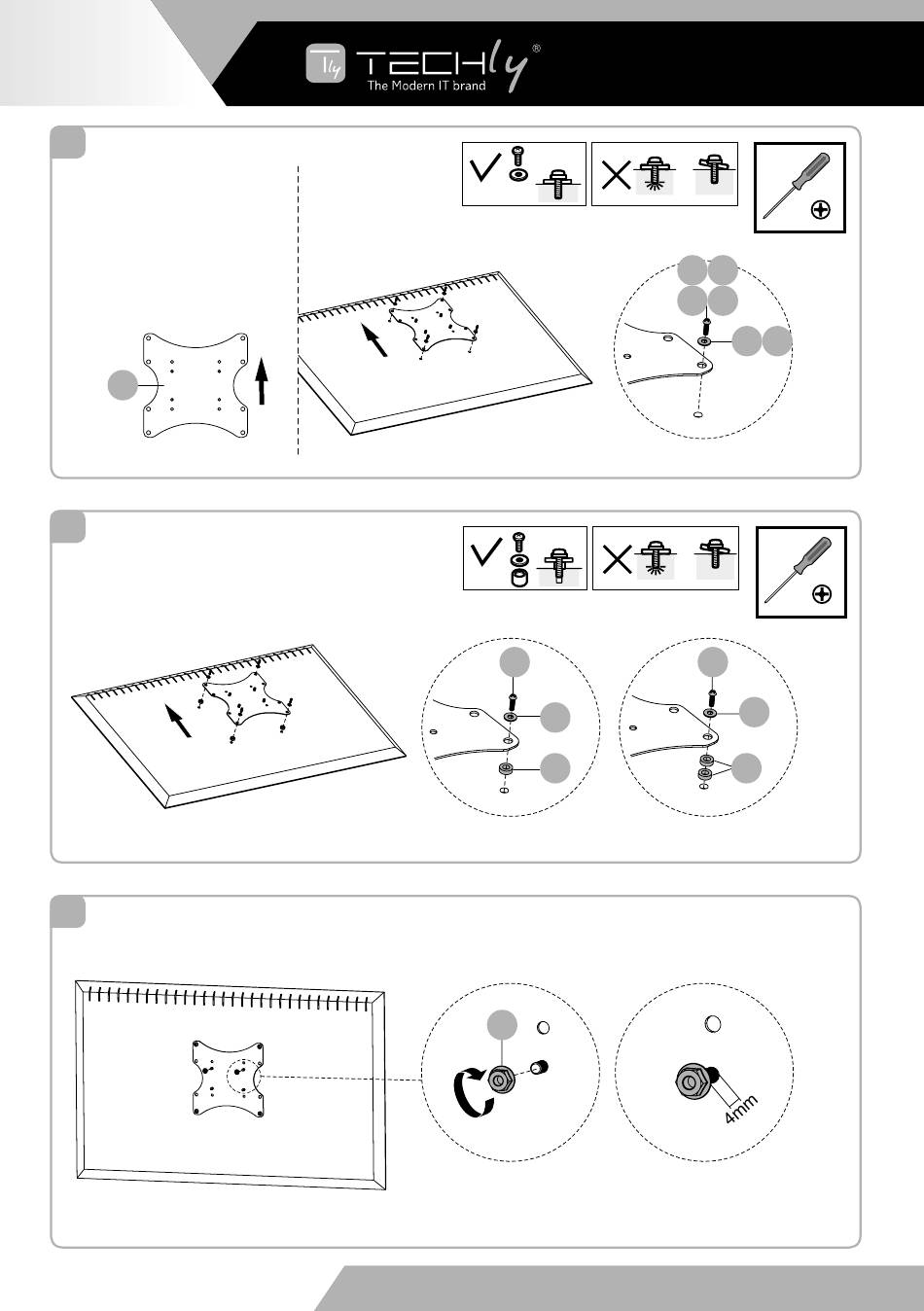 TECHly®
The Modern IT brand

4mm